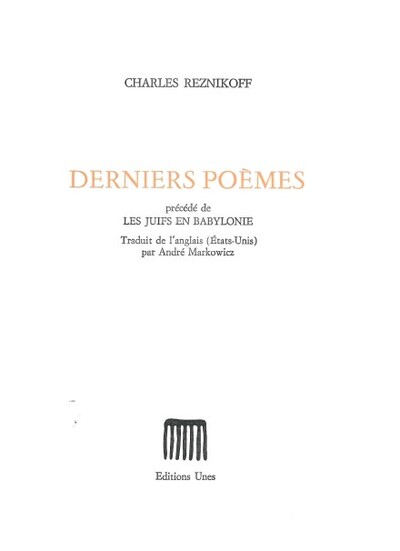 CHARLES REZNIKOFF

DERNIERS POÈMES

précédé de
LES JUIFS EN BABYLONIE

Traduit de l'anglais (États-Unis)
par André Markowicz

Editions Unes